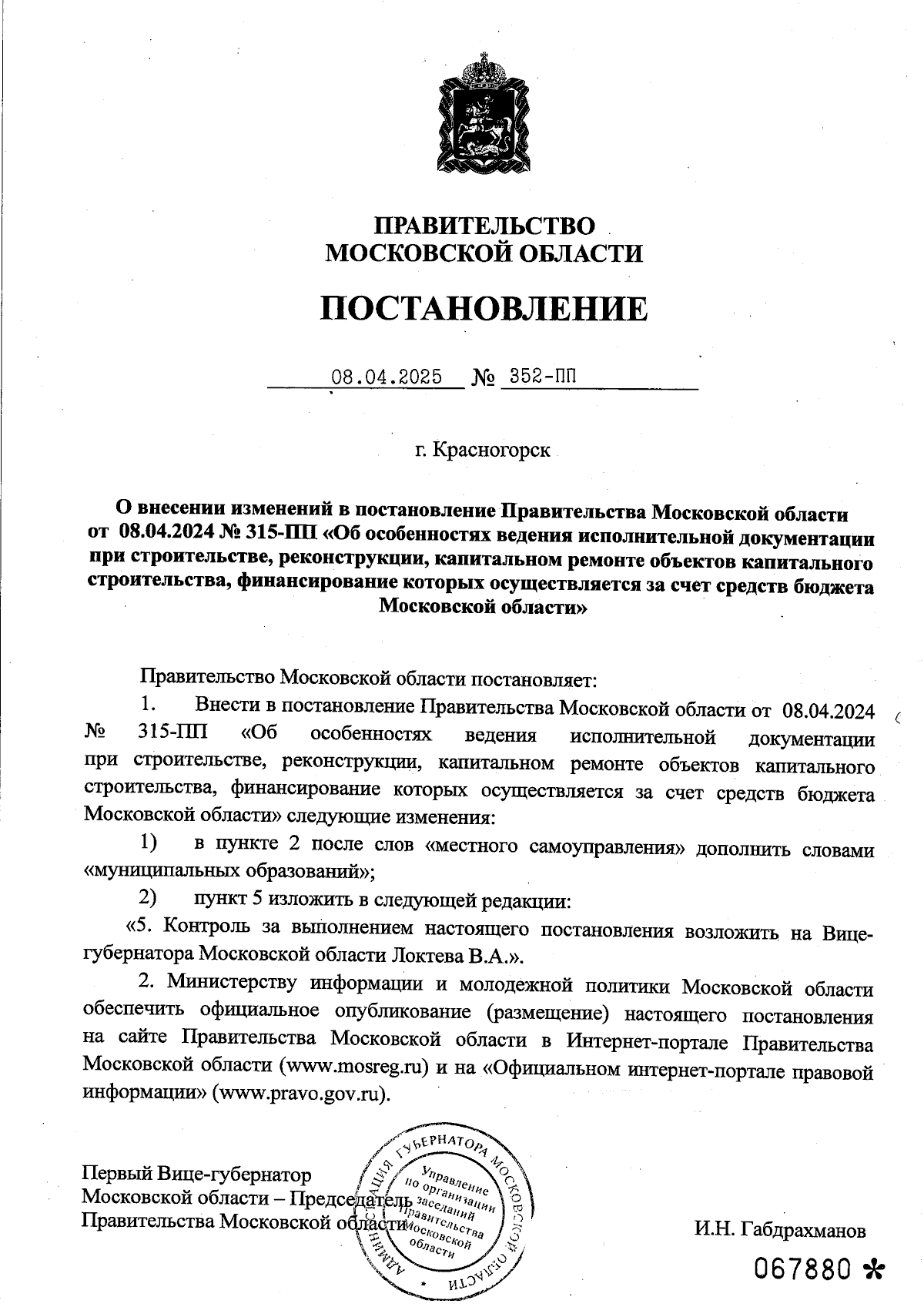 ПРАВИТЕЛЬСТВО
МОСКОВСКОЙ ОБЛАСТИ

ПОСТАНОВЛЕНИЕ

08.04.2025 № 352-ПП

г. Красногорск

О внесении изменений в постановление Правительства Московской области от 08.04.2024 № 315-ПП «Об особенностях ведения исполнительной документации при строительстве, реконструкции, капитальном ремонте объектов капитального строительства, финансирование которых осуществляется за счет средств бюджета Московской области»

Правительство Московской области постановляет:

1. Внести в постановление Правительства Московской области от 08.04.2024 № 315-ПП «Об особенностях ведения исполнительной документации при строительстве, реконструкции, капитальном ремонте объектов капитального строительства, финансирование которых осуществляется за счет средств бюджета Московской области» следующие изменения:

1) в пункте 2 после слов «местного самоуправления» дополнить словами «муниципальных образований»;

2) пункт 5 изложить в следующей редакции:

«5. Контроль за выполнением настоящего постановления возложить на Вице-губернатора Московской области Локтева В.А.».

2. Министерству информации и молодежной политики Московской области обеспечить официальное опубликование (размещение) настоящего постановления на сайте Правительства Московской области в Интернет-портале Правительства Московской области (www.mosreg.ru) и на «Официальном интернет-портале правовой информации» (www.pravo.gov.ru).

Первый Вице-губернатор
Московской области – Председатель
Правительства Московской области

АДМИНИСТРАЦИЯ ГУБЕРНАТОРА МОСКОВСКОЙ ОБЛАСТИ
Управление по организации заседаний Правительства Московской области

И.Н. Габдрахманов

067880 *